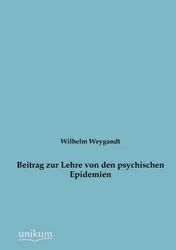 Wilhelm Weygandt

Beitrag zur Lehre von den psychischen Epidemien

unikum